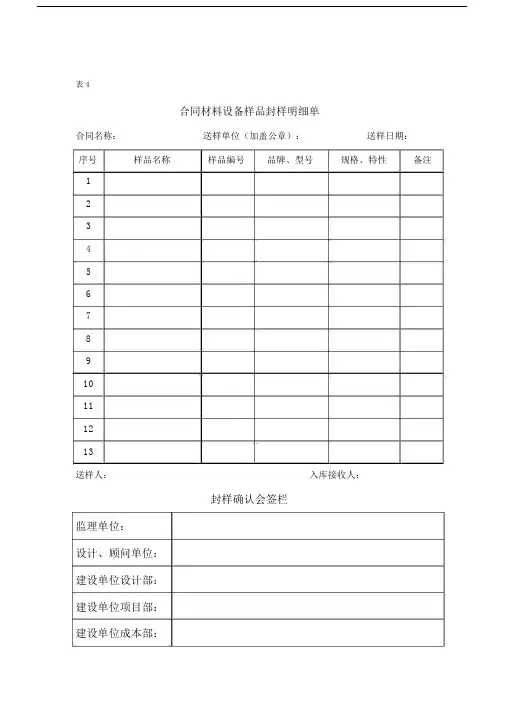 表 4

合同材料设备样品封样明细单

合同名称：　　送样单位（加盖公章）：　　送样日期：

| 序号 | 样品名称 | 样品编号 | 品牌、型号 | 规格、特性 | 备注 |
|---|---|---|---|---|---|
| 1 | | | | | |
| 2 | | | | | |
| 3 | | | | | |
| 4 | | | | | |
| 5 | | | | | |
| 6 | | | | | |
| 7 | | | | | |
| 8 | | | | | |
| 9 | | | | | |
| 10 | | | | | |
| 11 | | | | | |
| 12 | | | | | |
| 13 | | | | | |

送样人：　　入库接收人：

封样确认会签栏

| 监理单位： | |
|---|---|
| 设计、顾问单位： | |
| 建设单位设计部： | |
| 建设单位项目部： | |
| 建设单位成本部： | |